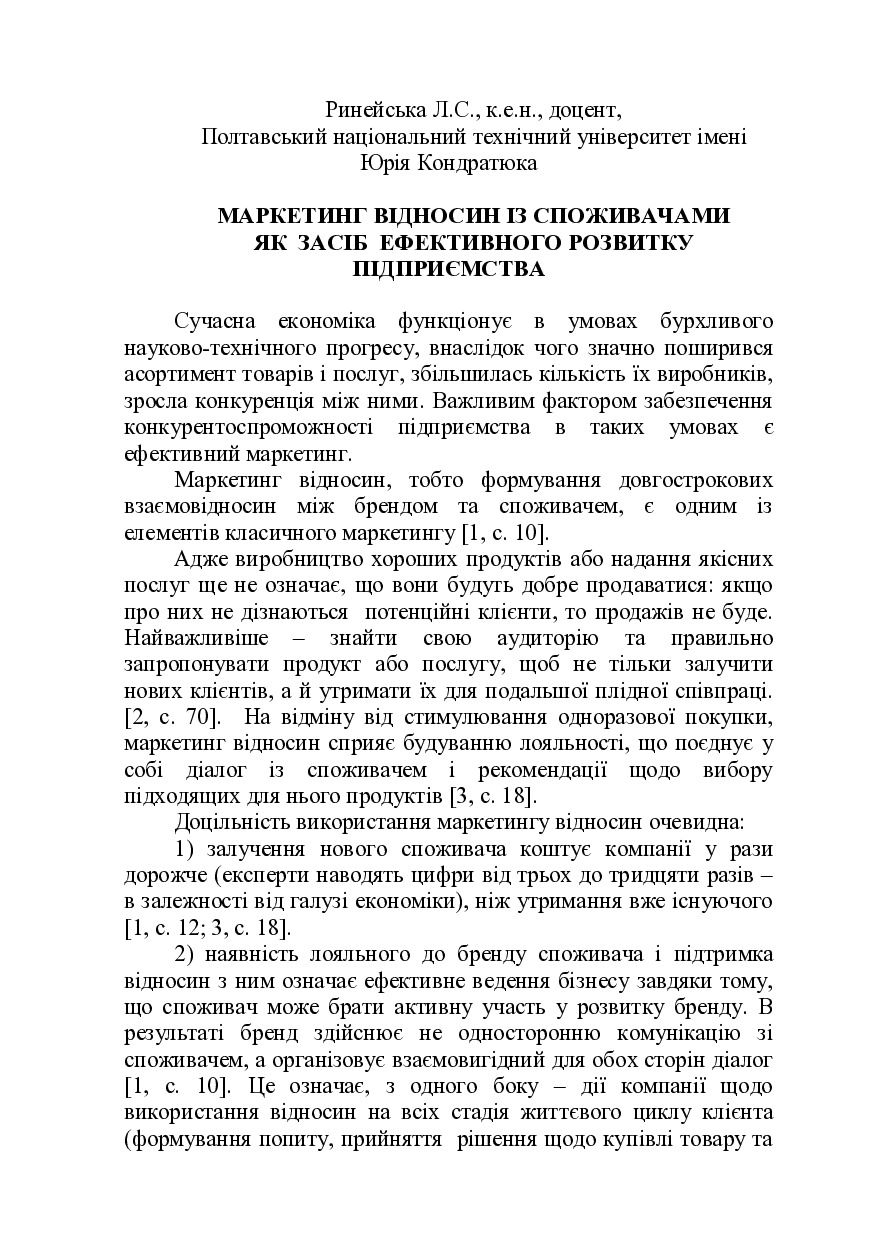 Ринейська Л.С., к.е.н., доцент,
Полтавський національний технічний університет імені Юрія Кондратюка

МАРКЕТИНГ ВІДНОСИН ІЗ СПОЖИВАЧАМИ ЯК ЗАСІБ ЕФЕКТИВНОГО РОЗВИТКУ ПІДПРИЄМСТВА

Сучасна економіка функціонує в умовах бурхливого науково-технічного прогресу, внаслідок чого значно поширився асортимент товарів і послуг, збільшилась кількість їх виробників, зросла конкуренція між ними. Важливим фактором забезпечення конкурентоспроможності підприємства в таких умовах є ефективний маркетинг.

Маркетинг відносин, тобто формування довгострокових взаємовідносин між брендом та споживачем, є одним із елементів класичного маркетингу [1, с. 10].

Адже виробництво хороших продуктів або надання якісних послуг ще не означає, що вони будуть добре продаватися: якщо про них не дізнаються потенційні клієнти, то продажів не буде. Найважливіше – знайти свою аудиторію та правильно запропонувати продукт або послугу, щоб не тільки залучити нових клієнтів, а й утримати їх для подальшої плідної співпраці. [2, с. 70]. На відміну від стимулювання одноразової покупки, маркетинг відносин сприяє будуванню лояльності, що поєднує у собі діалог із споживачем і рекомендації щодо вибору підходящих для нього продуктів [3, с. 18].

Доцільність використання маркетингу відносин очевидна:

1) залучення нового споживача коштує компанії у рази дорожче (експерти наводять цифри від трьох до тридцяти разів – в залежності від галузі економіки), ніж утримання вже існуючого [1, с. 12; 3, с. 18].

2) наявність лояльного до бренду споживача і підтримка відносин з ним означає ефективне ведення бізнесу завдяки тому, що споживач може брати активну участь у розвитку бренду. В результаті бренд здійснює не односторонню комунікацію зі споживачем, а організовує взаємовигідний для обох сторін діалог [1, с. 10]. Це означає, з одного боку – дії компанії щодо використання відносин на всіх стадія життєвого циклу клієнта (формування попиту, прийняття рішення щодо купівлі товару та